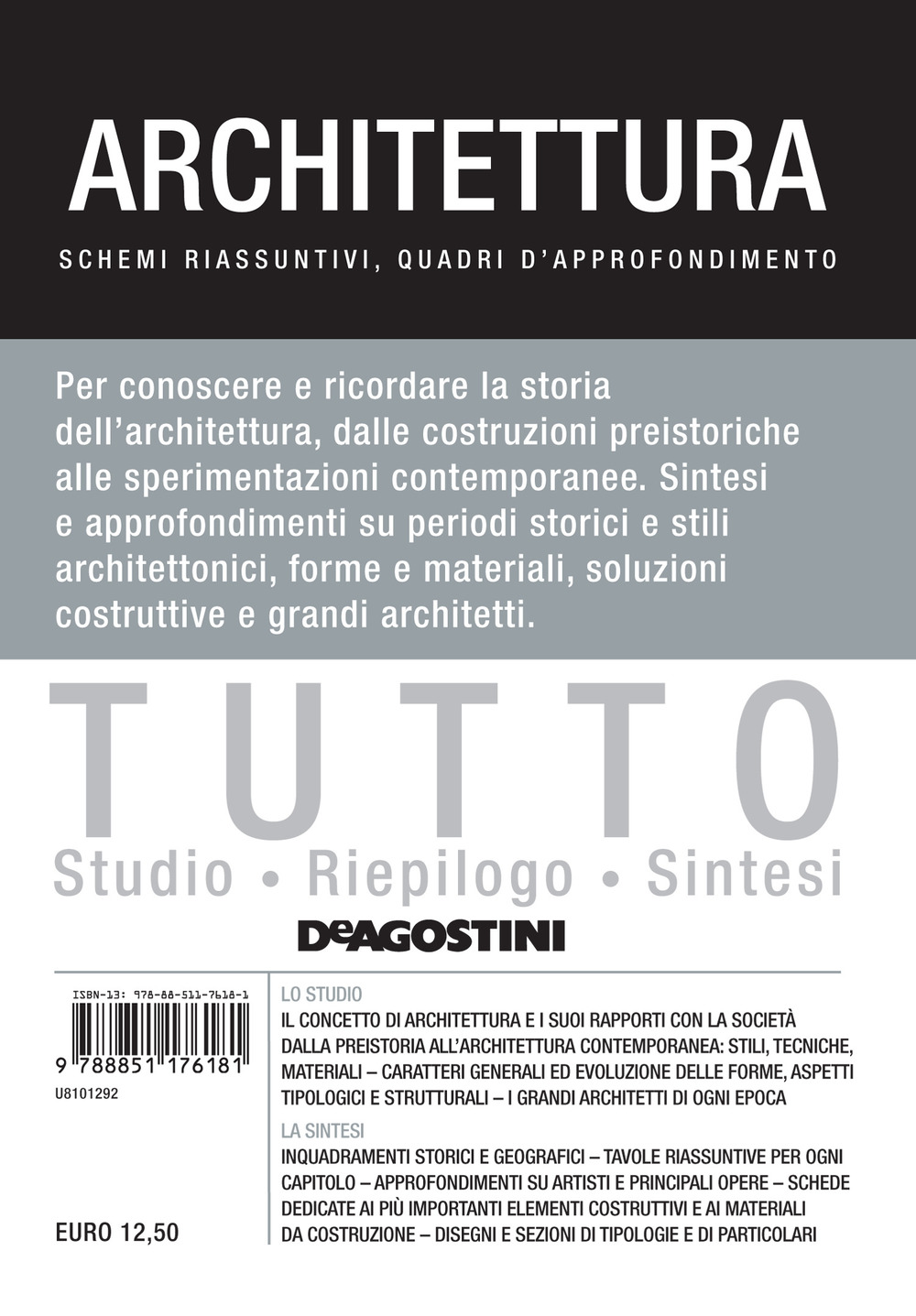 ARCHITETTURA

SCHEMI RIASSUNTIVI, QUADRI D'APPROFONDIMENTO

Per conoscere e ricordare la storia dell'architettura, dalle costruzioni preistoriche alle sperimentazioni contemporanee. Sintesi e approfondimenti su periodi storici e stili architettonici, forme e materiali, soluzioni costruttive e grandi architetti.

TUTTO

Studio • Riepilogo • Sintesi

DeAGOSTINI

ISBN-13: 978-88-511-7618-1

9 788851 176181

U8101292

EURO 12,50

LO STUDIO

IL CONCETTO DI ARCHITETTURA E I SUOI RAPPORTI CON LA SOCIETÀ
DALLA PREISTORIA ALL'ARCHITETTURA CONTEMPORANEA: STILI, TECNICHE, MATERIALI – CARATTERI GENERALI ED EVOLUZIONE DELLE FORME, ASPETTI TIPOLOGICI E STRUTTURALI – I GRANDI ARCHITETTI DI OGNI EPOCA

LA SINTESI

INQUADRAMENTI STORICI E GEOGRAFICI – TAVOLE RIASSUNTIVE PER OGNI CAPITOLO – APPROFONDIMENTI SU ARTISTI E PRINCIPALI OPERE – SCHEDE DEDICATE AI PIÙ IMPORTANTI ELEMENTI COSTRUTTIVI E AI MATERIALI DA COSTRUZIONE – DISEGNI E SEZIONI DI TIPOLOGIE E DI PARTICOLARI